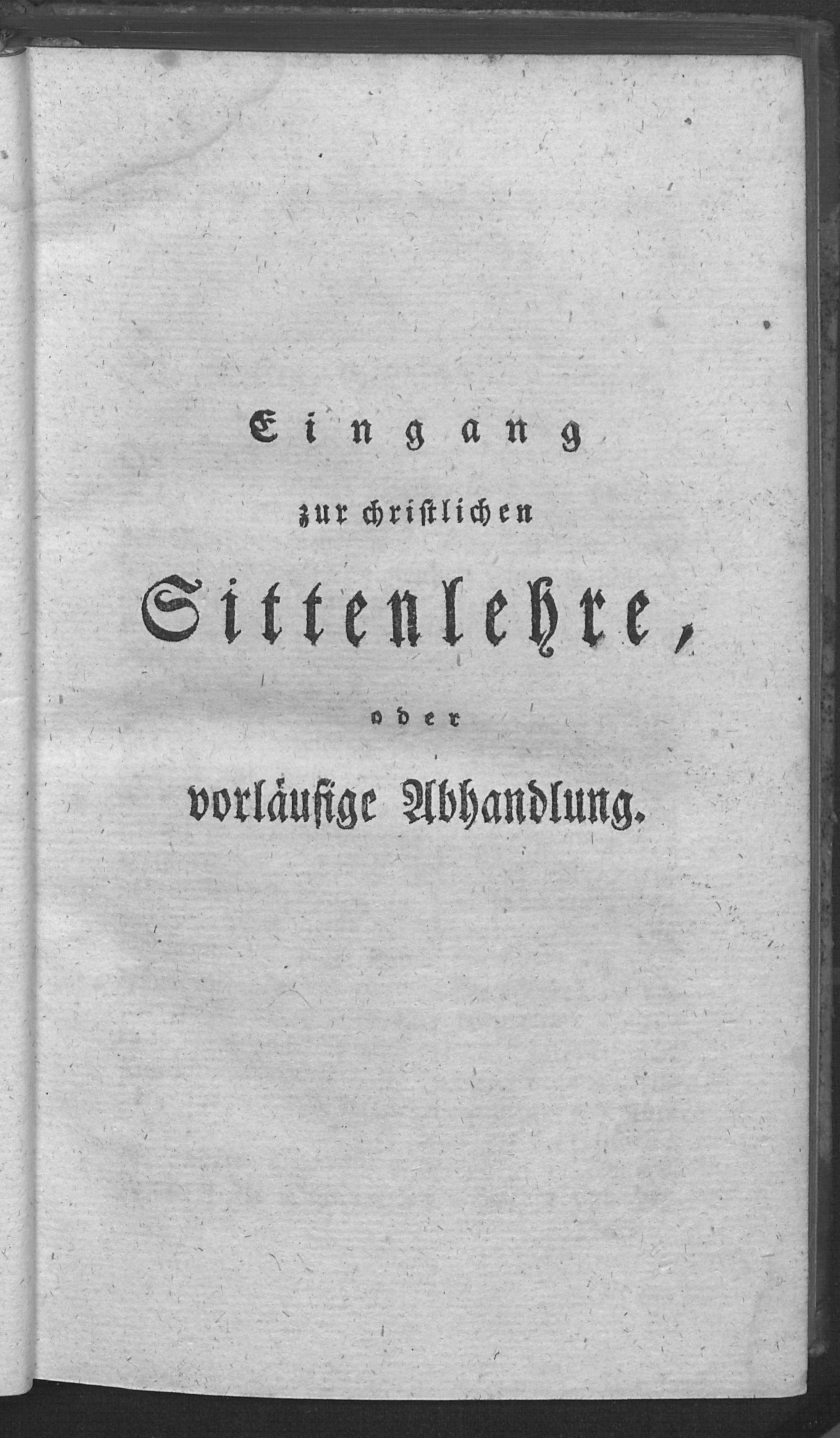 Eingang

zur christlichen

Sittenlehre,

oder

vorläufige Abhandlung.